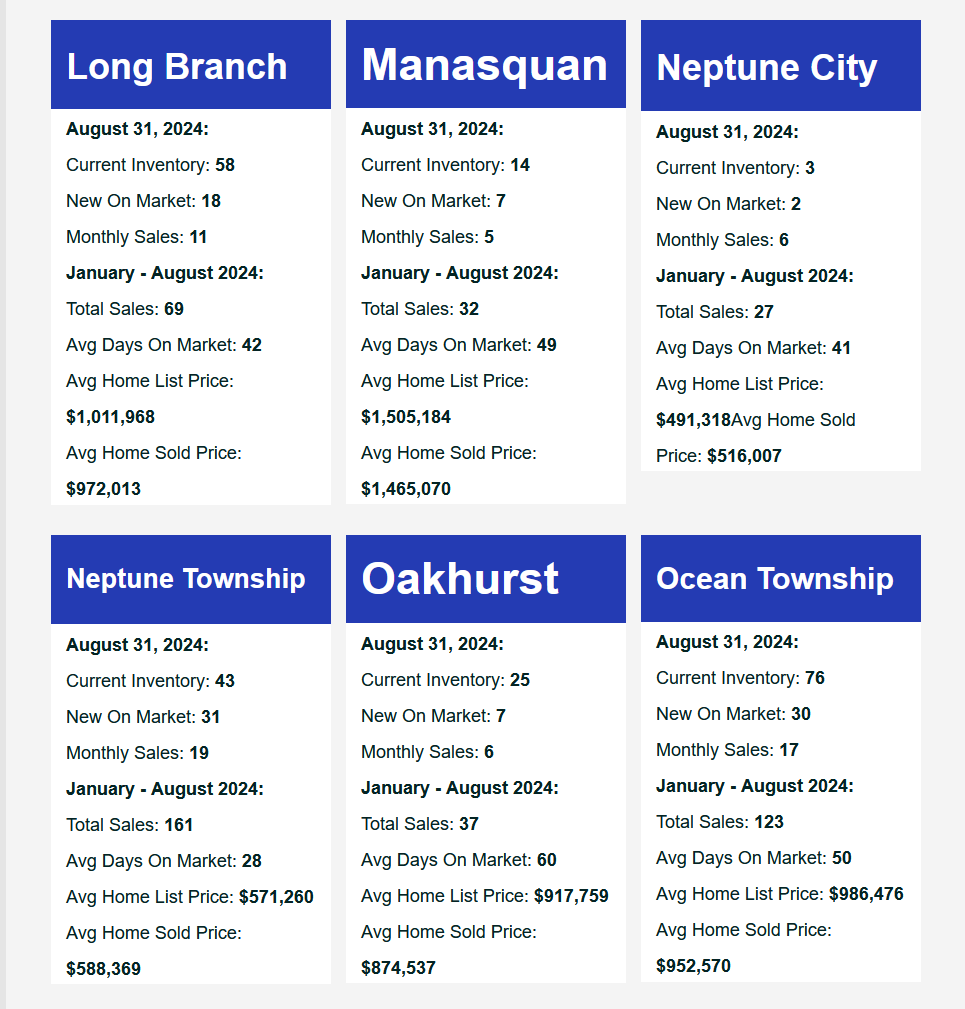 Long Branch

August 31, 2024:

Current Inventory: 58

New On Market: 18

Monthly Sales: 11

January - August 2024:

Total Sales: 69

Avg Days On Market: 42

Avg Home List Price: $1,011,968

Avg Home Sold Price: $972,013

Manasquan

August 31, 2024:

Current Inventory: 14

New On Market: 7

Monthly Sales: 5

January - August 2024:

Total Sales: 32

Avg Days On Market: 49

Avg Home List Price: $1,505,184

Avg Home Sold Price: $1,465,070

Neptune City

August 31, 2024:

Current Inventory: 3

New On Market: 2

Monthly Sales: 6

January - August 2024:

Total Sales: 27

Avg Days On Market: 41

Avg Home List Price: $491,318Avg Home Sold Price: $516,007

Neptune Township

August 31, 2024:

Current Inventory: 43

New On Market: 31

Monthly Sales: 19

January - August 2024:

Total Sales: 161

Avg Days On Market: 28

Avg Home List Price: $571,260

Avg Home Sold Price: $588,369

Oakhurst

August 31, 2024:

Current Inventory: 25

New On Market: 7

Monthly Sales: 6

January - August 2024:

Total Sales: 37

Avg Days On Market: 60

Avg Home List Price: $917,759

Avg Home Sold Price: $874,537

Ocean Township

August 31, 2024:

Current Inventory: 76

New On Market: 30

Monthly Sales: 17

January - August 2024:

Total Sales: 123

Avg Days On Market: 50

Avg Home List Price: $986,476

Avg Home Sold Price: $952,570